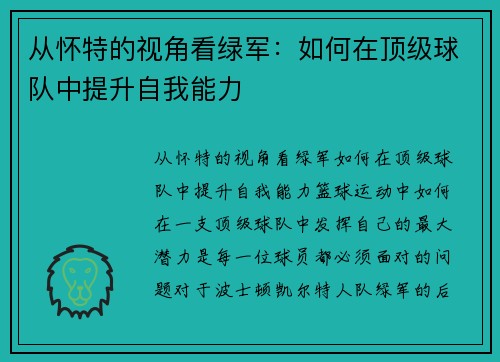 从怀特的视角看绿军：如何在顶级球队中提升自我能力

从怀特的视角看绿军如何在顶级球队中提升自我能力篮球运动中如何在一支顶级球队中发挥自己的最大潜力是每一位球员都必须面对的问题对于波士顿凯尔特人队绿军的后